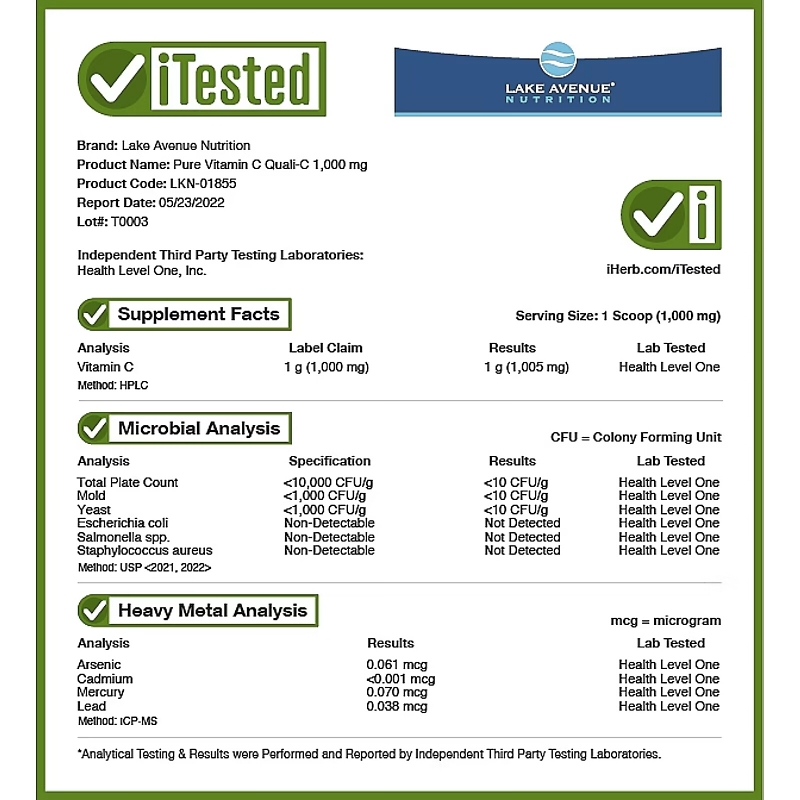 iTested

LAKE AVENUE® NUTRITION

Brand: Lake Avenue Nutrition
Product Name: Pure Vitamin C Quali-C 1,000 mg
Product Code: LKN-01855
Report Date: 05/23/2022
Lot#: T0003

Independent Third Party Testing Laboratories:
Health Level One, Inc.

iHerb.com/iTested

Supplement Facts

Serving Size: 1 Scoop (1,000 mg)

| Analysis | Label Claim | Results | Lab Tested |
|---|---|---|---|
| Vitamin C | 1 g (1,000 mg) | 1 g (1,005 mg) | Health Level One |

Method: HPLC

Microbial Analysis

CFU = Colony Forming Unit

| Analysis | Specification | Results | Lab Tested |
|---|---|---|---|
| Total Plate Count | <10,000 CFU/g | <10 CFU/g | Health Level One |
| Mold | <1,000 CFU/g | <10 CFU/g | Health Level One |
| Yeast | <1,000 CFU/g | <10 CFU/g | Health Level One |
| Escherichia coli | Non-Detectable | Not Detected | Health Level One |
| Salmonella spp. | Non-Detectable | Not Detected | Health Level One |
| Staphylococcus aureus | Non-Detectable | Not Detected | Health Level One |

Method: USP <2021, 2022>

Heavy Metal Analysis

mcg = microgram

| Analysis | Results | Lab Tested |
|---|---|---|
| Arsenic | 0.061 mcg | Health Level One |
| Cadmium | <0.001 mcg | Health Level One |
| Mercury | 0.070 mcg | Health Level One |
| Lead | 0.038 mcg | Health Level One |

Method: ICP-MS

*Analytical Testing & Results were Performed and Reported by Independent Third Party Testing Laboratories.